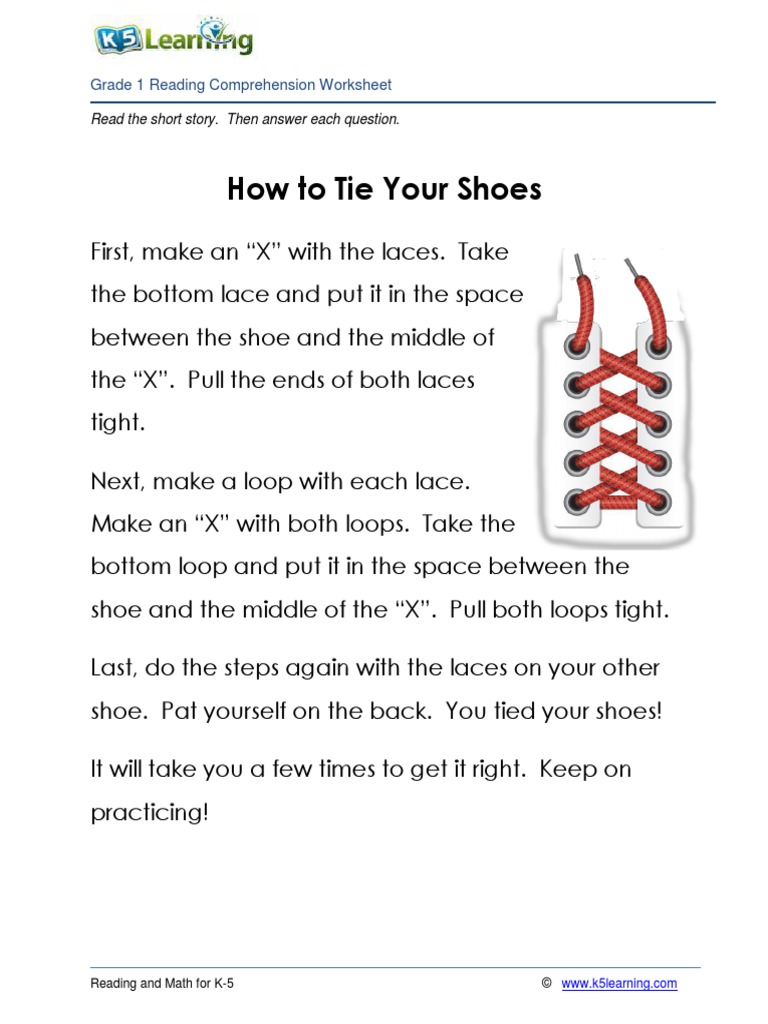 K5 Learning

Grade 1 Reading Comprehension Worksheet

Read the short story. Then answer each question.

How to Tie Your Shoes

First, make an “X” with the laces. Take the bottom lace and put it in the space between the shoe and the middle of the “X”. Pull the ends of both laces tight.

Next, make a loop with each lace. Make an “X” with both loops. Take the bottom loop and put it in the space between the shoe and the middle of the “X”. Pull both loops tight.

Last, do the steps again with the laces on your other shoe. Pat yourself on the back. You tied your shoes!

It will take you a few times to get it right. Keep on practicing!

Reading and Math for K-5 © www.k5learning.com